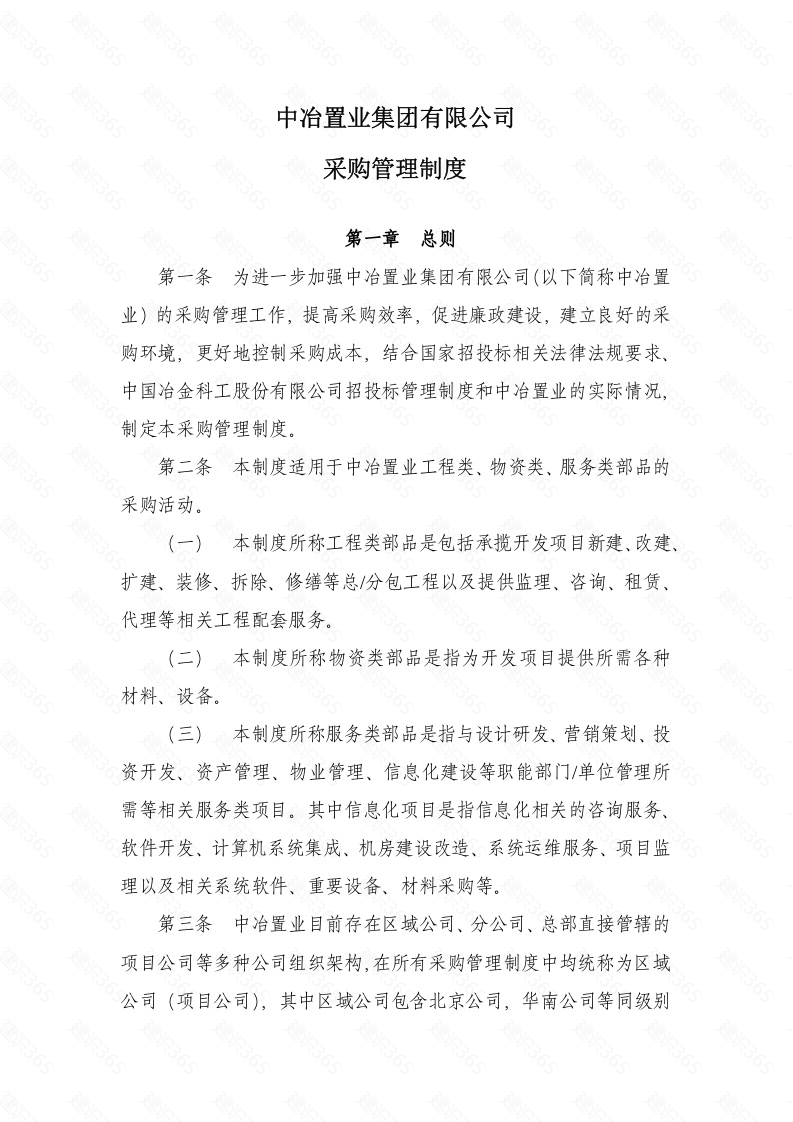 中冶置业集团有限公司

采购管理制度

第一章　总则

第一条　为进一步加强中冶置业集团有限公司(以下简称中冶置业）的采购管理工作，提高采购效率，促进廉政建设，建立良好的采购环境，更好地控制采购成本，结合国家招投标相关法律法规要求、中国冶金科工股份有限公司招投标管理制度和中冶置业的实际情况，制定本采购管理制度。

第二条　本制度适用于中冶置业工程类、物资类、服务类部品的采购活动。

（一）　本制度所称工程类部品是包括承揽开发项目新建、改建、扩建、装修、拆除、修缮等总/分包工程以及提供监理、咨询、租赁、代理等相关工程配套服务。

（二）　本制度所称物资类部品是指为开发项目提供所需各种材料、设备。

（三）　本制度所称服务类部品是指与设计研发、营销策划、投资开发、资产管理、物业管理、信息化建设等职能部门/单位管理所需等相关服务类项目。其中信息化项目是指信息化相关的咨询服务、软件开发、计算机系统集成、机房建设改造、系统运维服务、项目监理以及相关系统软件、重要设备、材料采购等。

第三条　中冶置业目前存在区域公司、分公司、总部直接管辖的项目公司等多种公司组织架构，在所有采购管理制度中均统称为区域公司（项目公司），其中区域公司包含北京公司，华南公司等同级别